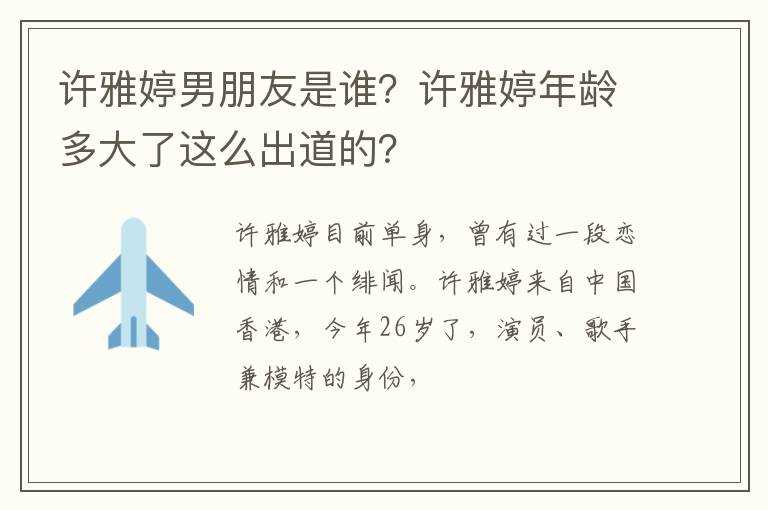 许雅婷男朋友是谁？许雅婷年龄多大了这么出道的？

许雅婷目前单身，曾有过一段恋情和一个绯闻。许雅婷来自中国香港，今年26岁了，演员、歌手兼模特的身份，